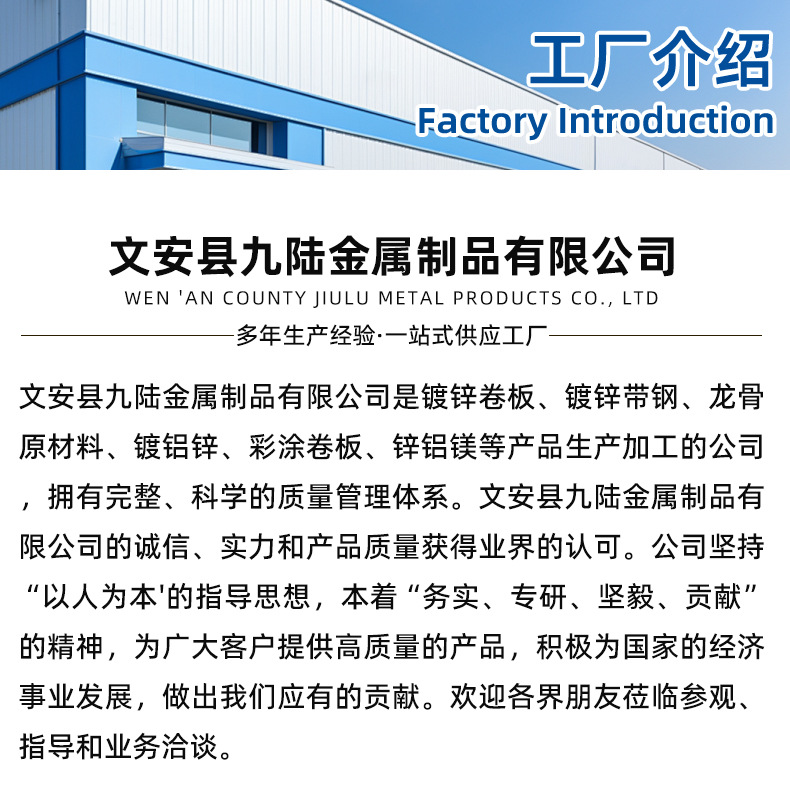 工厂介绍
Factory Introduction

文安县九陆金属制品有限公司
WEN 'AN COUNTY JIULU METAL PRODUCTS CO., LTD

多年生产经验·一站式供应工厂

文安县九陆金属制品有限公司是镀锌卷板、镀锌带钢、龙骨原材料、镀铝锌、彩涂卷板、锌铝镁等产品生产加工的公司，拥有完整、科学的质量管理体系。文安县九陆金属制品有限公司的诚信、实力和产品质量获得业界的认可。公司坚持“以人为本'的指导思想，本着“务实、专研、坚毅、贡献”的精神，为广大客户提供高质量的产品，积极为国家的经济事业发展，做出我们应有的贡献。欢迎各界朋友莅临参观、指导和业务洽谈。